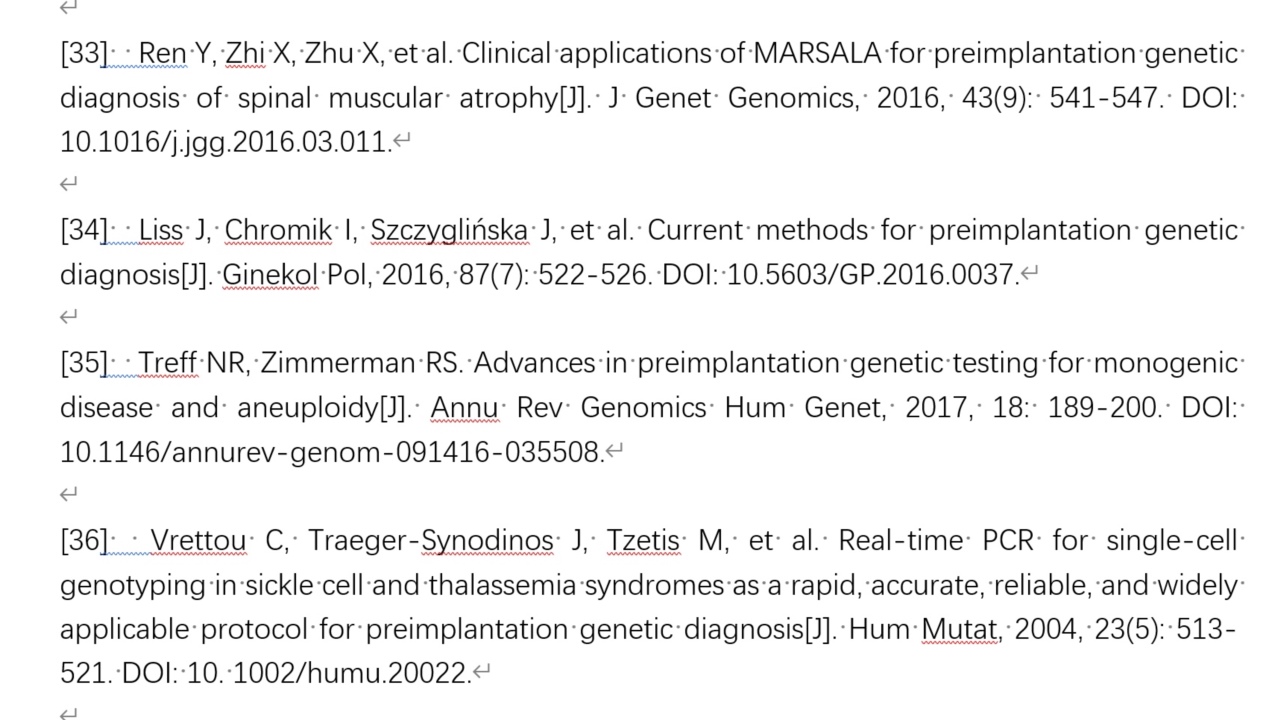 [33] Ren Y, Zhi X, Zhu X, et al. Clinical applications of MARSALA for preimplantation genetic diagnosis of spinal muscular atrophy[J]. J Genet Genomics, 2016, 43(9): 541-547. DOI: 10.1016/j.jgg.2016.03.011.

[34] Liss J, Chromik I, Szczyglińska J, et al. Current methods for preimplantation genetic diagnosis[J]. Ginekol Pol, 2016, 87(7): 522-526. DOI: 10.5603/GP.2016.0037.

[35] Treff NR, Zimmerman RS. Advances in preimplantation genetic testing for monogenic disease and aneuploidy[J]. Annu Rev Genomics Hum Genet, 2017, 18: 189-200. DOI: 10.1146/annurev-genom-091416-035508.

[36] Vrettou C, Traeger-Synodinos J, Tzetis M, et al. Real-time PCR for single-cell genotyping in sickle cell and thalassemia syndromes as a rapid, accurate, reliable, and widely applicable protocol for preimplantation genetic diagnosis[J]. Hum Mutat, 2004, 23(5): 513-521. DOI: 10. 1002/humu.20022.